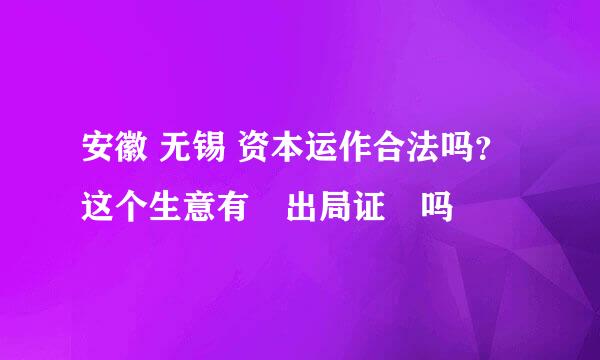 安徽 无锡 资本运作合法吗？
这个生意有 出局证 吗